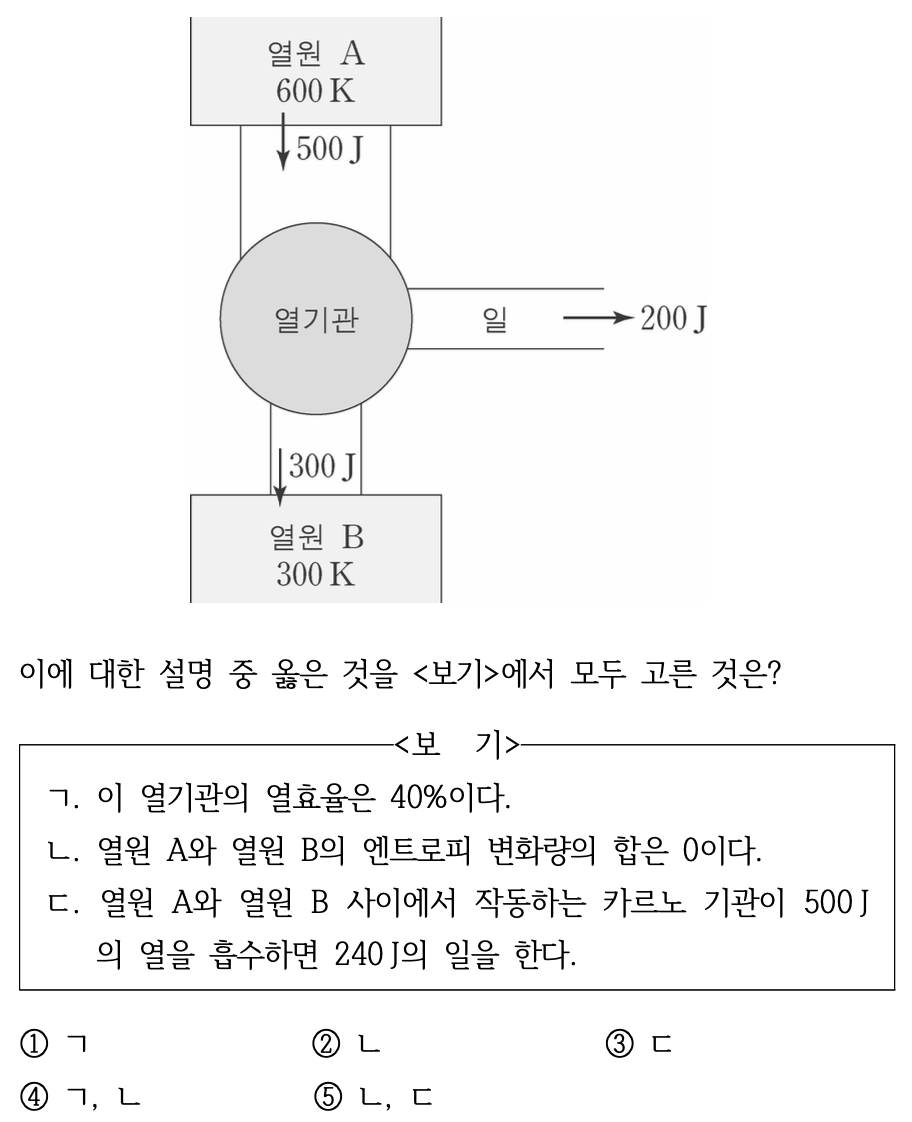 열원 A
600 K
500 J
열기관
일
200 J
300 J
열원 B
300 K

이에 대한 설명 중 옳은 것을 <보기>에서 모두 고른 것은?

<보 기>
ㄱ. 이 열기관의 열효율은 40%이다.
ㄴ. 열원 A와 열원 B의 엔트로피 변화량의 합은 0이다.
ㄷ. 열원 A와 열원 B 사이에서 작동하는 카르노 기관이 500 J의 열을 흡수하면 240 J의 일을 한다.

① ㄱ
② ㄴ
③ ㄷ
④ ㄱ, ㄴ
⑤ ㄴ, ㄷ